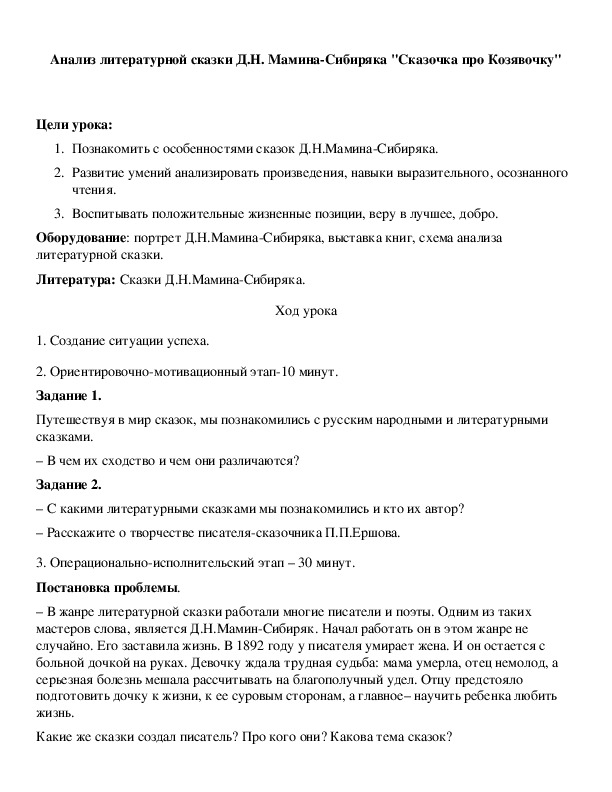 Анализ литературной сказки Д.Н. Мамина-Сибиряка "Сказочка про Козявочку"

Цели урока:

1. Познакомить с особенностями сказок Д.Н.Мамина-Сибиряка.

2. Развитие умений анализировать произведения, навыки выразительного, осознанного чтения.

3. Воспитывать положительные жизненные позиции, веру в лучшее, добро.

Оборудование: портрет Д.Н.Мамина-Сибиряка, выставка книг, схема анализа литературной сказки.

Литература: Сказки Д.Н.Мамина-Сибиряка.

Ход урока

1. Создание ситуации успеха.

2. Ориентировочно-мотивационный этап-10 минут.

Задание 1.

Путешествуя в мир сказок, мы познакомились с русским народными и литературными сказками.

– В чем их сходство и чем они различаются?

Задание 2.

– С какими литературными сказками мы познакомились и кто их автор?

– Расскажите о творчестве писателя-сказочника П.П.Ершова.

3. Операционально-исполнительский этап – 30 минут.

Постановка проблемы.

– В жанре литературной сказки работали многие писатели и поэты. Одним из таких мастеров слова, является Д.Н.Мамин-Сибиряк. Начал работать он в этом жанре не случайно. Его заставила жизнь. В 1892 году у писателя умирает жена. И он остается с больной дочкой на руках. Девочку ждала трудная судьба: мама умерла, отец немолод, а серьезная болезнь мешала рассчитывать на благополучный удел. Отцу предстояло подготовить дочку к жизни, к ее суровым сторонам, а главное– научить ребенка любить жизнь.

Какие же сказки создал писатель? Про кого они? Какова тема сказок?